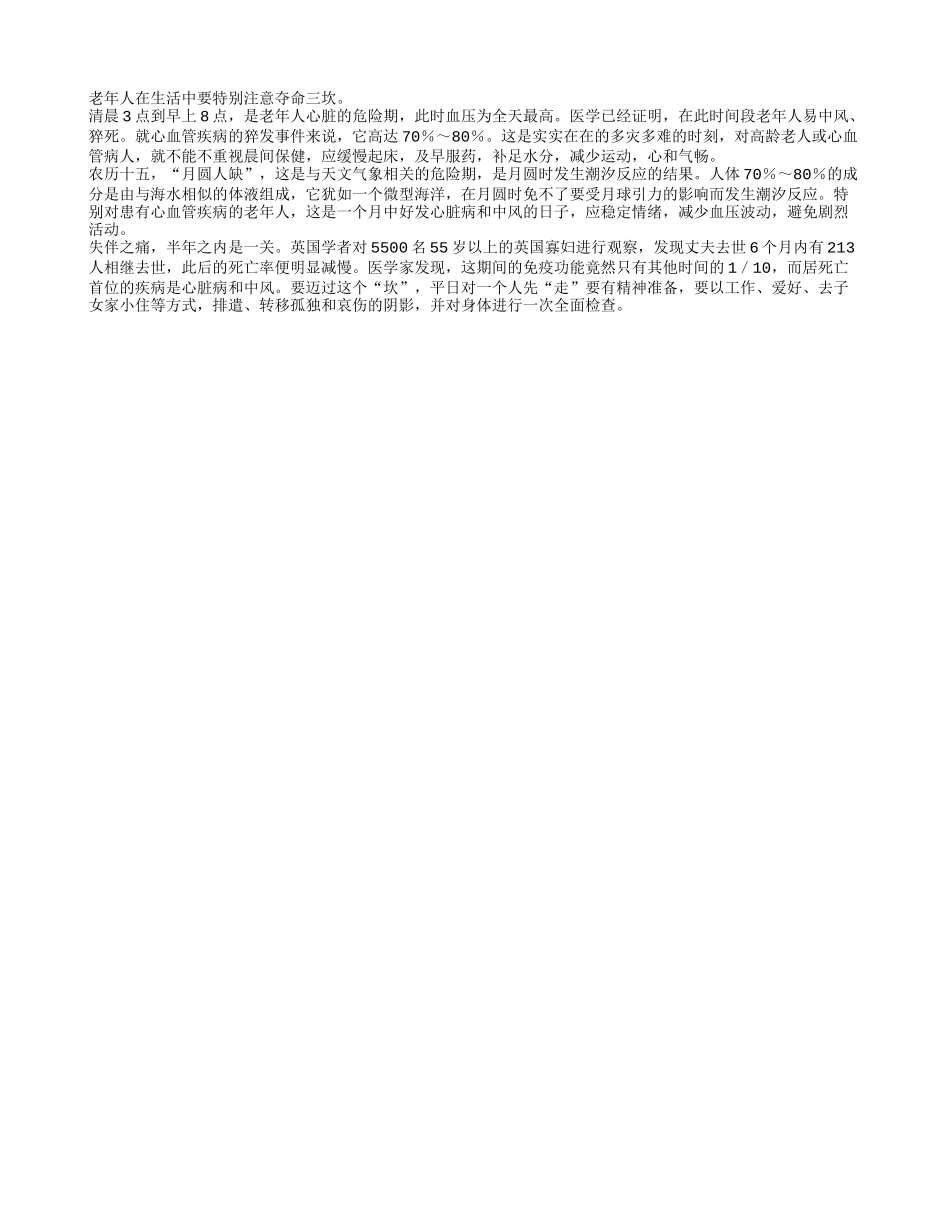 老年人在生活中要特别注意夺命三坎。
清晨3点到早上8点，是老年人心脏的危险期，此时血压为全天最高。医学已经证明，在此时间段老年人易中风、猝死。就心血管疾病的猝发事件来说，它高达70％～80％。这是实实在在的多灾多难的时刻，对高龄老人或心血管病人，就不能不重视晨间保健，应缓慢起床，及早服药，补足水分，减少运动，心和气畅。
农历十五，“月圆人缺”，这是与天文气象相关的危险期，是月圆时发生潮汐反应的结果。人体70％～80％的成分是由与海水相似的体液组成，它犹如一个微型海洋，在月圆时免不了要受月球引力的影响而发生潮汐反应。特别对患有心血管疾病的老年人，这是一个月中好发心脏病和中风的日子，应稳定情绪，减少血压波动，避免剧烈活动。
失伴之痛，半年之内是一关。英国学者对5500名55岁以上的英国寡妇进行观察，发现丈夫去世6个月内有213人相继去世，此后的死亡率便明显减慢。医学家发现，这期间的免疫功能竟然只有其他时间的1／10，而居死亡首位的疾病是心脏病和中风。要迈过这个“坎”，平日对一个人先“走”要有精神准备，要以工作、爱好、去子女家小住等方式，排遣、转移孤独和哀伤的阴影，并对身体进行一次全面检查。